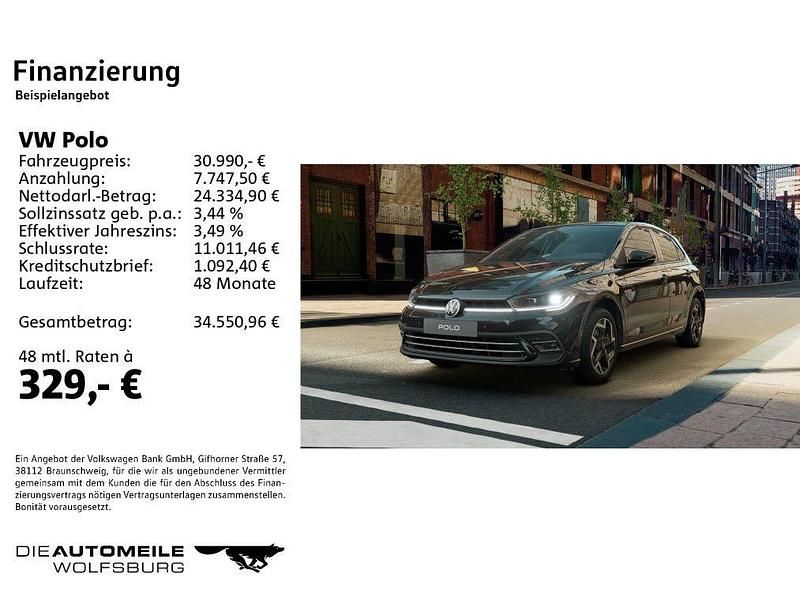 Finanzierung
Beispielangebot

VW Polo

| | |
|---|---|
| Fahrzeugpreis: | 30.990,- € |
| Anzahlung: | 7.747,50 € |
| Nettodarl.-Betrag: | 24.334,90 € |
| Sollzinssatz geb. p.a.: | 3,44 % |
| Effektiver Jahreszins: | 3,49 % |
| Schlussrate: | 11.011,46 € |
| Kreditschutzbrief: | 1.092,40 € |
| Laufzeit: | 48 Monate |
| Gesamtbetrag: | 34.550,96 € |

48 mtl. Raten à
329,- €

POLO

Ein Angebot der Volkswagen Bank GmbH, Gifhorner Straße 57, 38112 Braunschweig, für die wir als ungebundener Vermittler gemeinsam mit dem Kunden die für den Abschluss des Finanzierungsvertrags nötigen Vertragsunterlagen zusammenstellen. Bonität vorausgesetzt.

DIE AUTOMEILE
WOLFSBURG